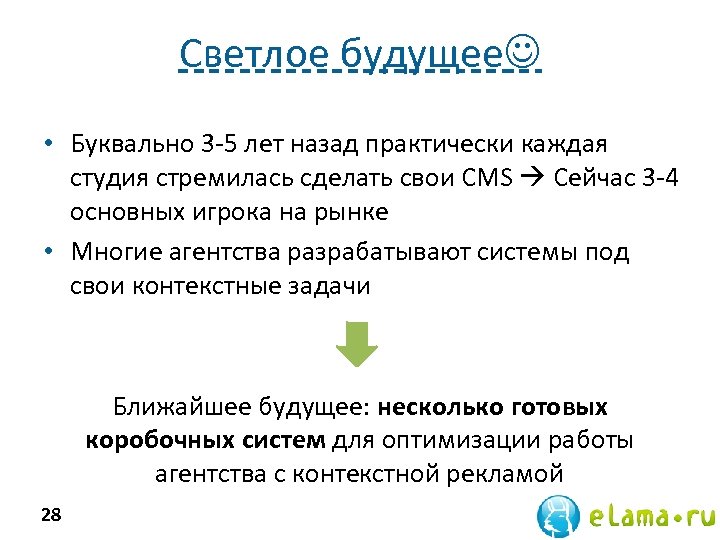 Светлое будущее☺

• Буквально 3-5 лет назад практически каждая студия стремилась сделать свои CMS → Сейчас 3-4 основных игрока на рынке
• Многие агентства разрабатывают системы под свои контекстные задачи

Ближайшее будущее: несколько готовых коробочных систем для оптимизации работы агентства с контекстной рекламой

28

eLama•ru